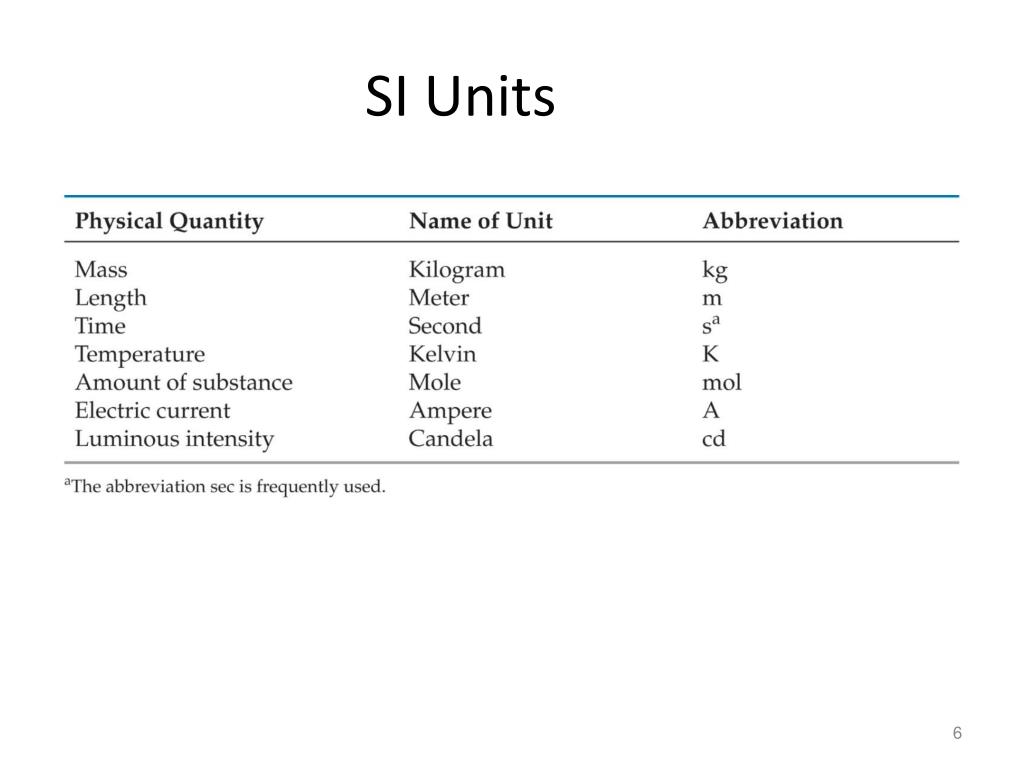 SI Units

| Physical Quantity | Name of Unit | Abbreviation |
|---|---|---|
| Mass | Kilogram | kg |
| Length | Meter | m |
| Time | Second | s$^a$ |
| Temperature | Kelvin | K |
| Amount of substance | Mole | mol |
| Electric current | Ampere | A |
| Luminous intensity | Candela | cd |

$^a$The abbreviation sec is frequently used.

6